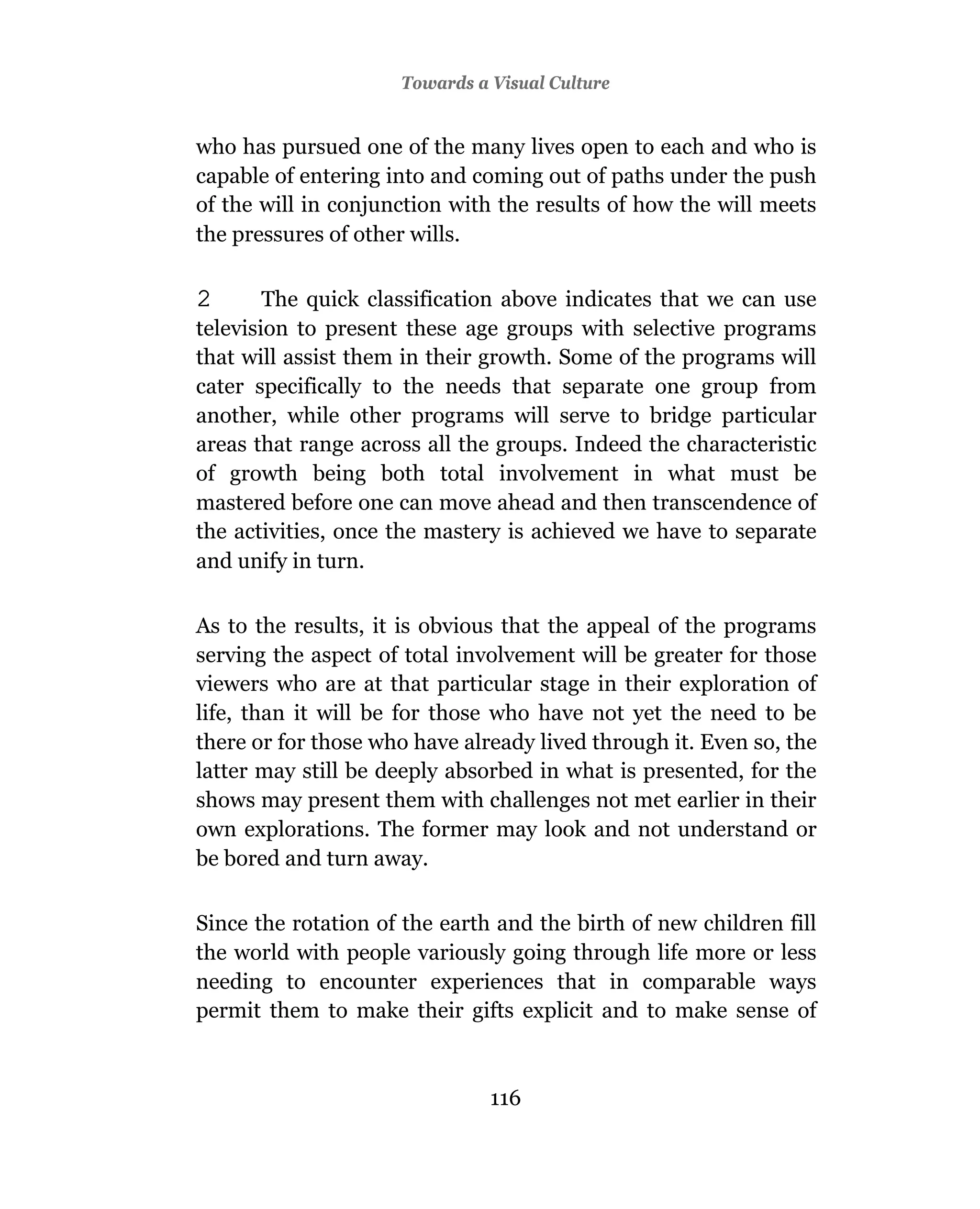 Towards a Visual Culture

who has pursued one of the many lives open to each and who is capable of entering into and coming out of paths under the push of the will in conjunction with the results of how the will meets the pressures of other wills.

2 The quick classification above indicates that we can use television to present these age groups with selective programs that will assist them in their growth. Some of the programs will cater specifically to the needs that separate one group from another, while other programs will serve to bridge particular areas that range across all the groups. Indeed the characteristic of growth being both total involvement in what must be mastered before one can move ahead and then transcendence of the activities, once the mastery is achieved we have to separate and unify in turn.

As to the results, it is obvious that the appeal of the programs serving the aspect of total involvement will be greater for those viewers who are at that particular stage in their exploration of life, than it will be for those who have not yet the need to be there or for those who have already lived through it. Even so, the latter may still be deeply absorbed in what is presented, for the shows may present them with challenges not met earlier in their own explorations. The former may look and not understand or be bored and turn away.

Since the rotation of the earth and the birth of new children fill the world with people variously going through life more or less needing to encounter experiences that in comparable ways permit them to make their gifts explicit and to make sense of

116